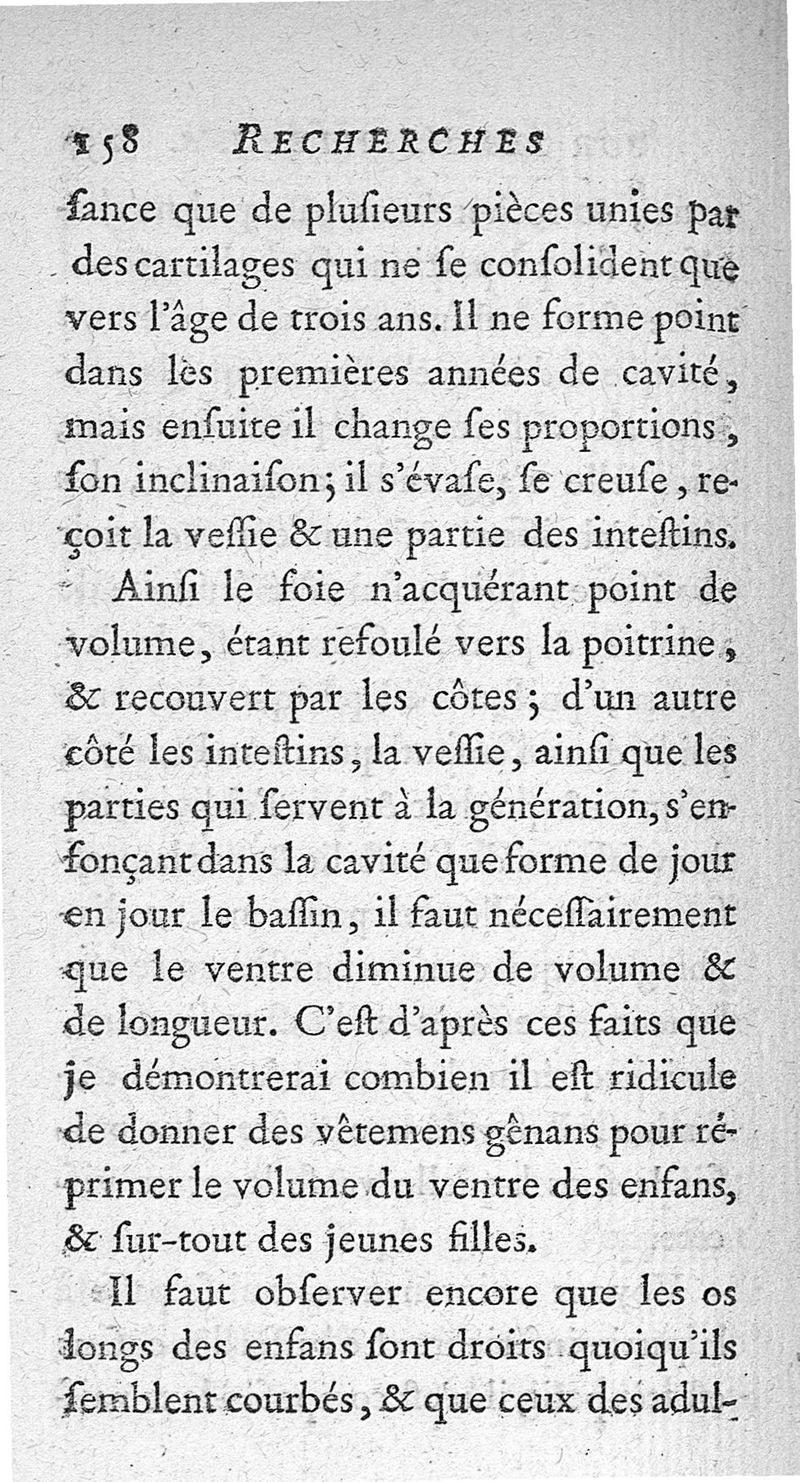 158 RECHERCHES

ſance que de pluſieurs pièces unies par des cartilages qui ne ſe conſolident que vers l'âge de trois ans. Il ne forme point dans lès premières années de cavité, mais enſuite il change ſes proportions, ſon inclinaiſon; il s'évaſe, ſe creuſe, reçoit la veſſie & une partie des inteſtins.

Ainſi le foie n'acquérant point de volume, étant refoulé vers la poitrine, & recouvert par les côtes; d'un autre côté les inteſtins, la veſſie, ainſi que les parties qui ſervent à la génération, s'enfonçant dans la cavité que forme de jour en jour le baſſin, il faut néceſſairement que le ventre diminue de volume & de longueur. C'eſt d'après ces faits que je démontrerai combien il eſt ridicule de donner des vêtemens gênans pour réprimer le volume du ventre des enfans, & ſur-tout des jeunes filles.

Il faut obſerver encore que les os longs des enfans ſont droits quoiqu'ils ſemblent courbés, & que ceux des adul-